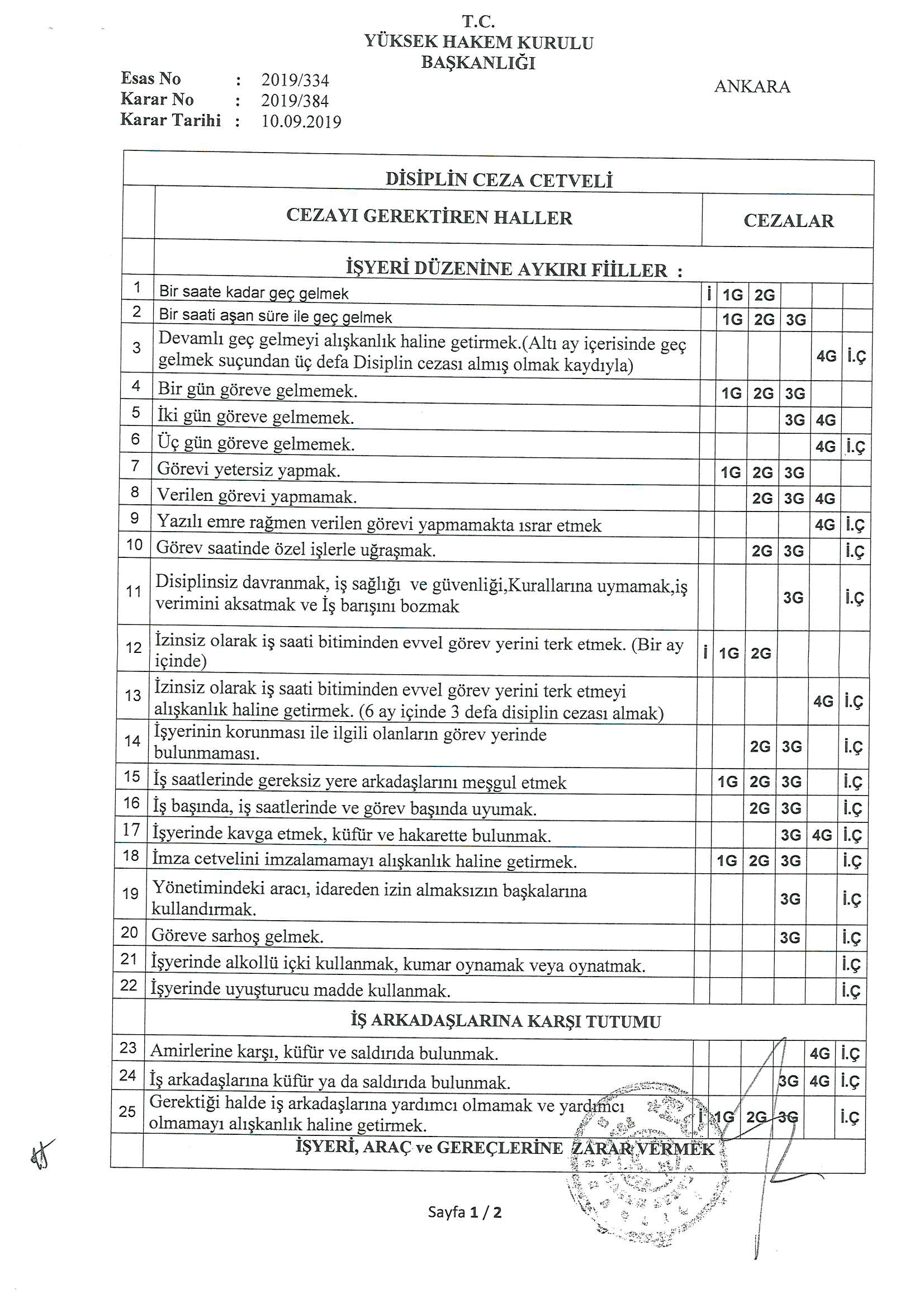 T.C.
YÜKSEK HAKEM KURULU
BAŞKANLIĞI

Esas No : 2019/334
Karar No : 2019/384
Karar Tarihi : 10.09.2019

ANKARA

DİSİPLİN CEZA CETVELİ

| | CEZAYI GEREKTİREN HALLER | CEZALAR | | | | | |
|---|---|---|---|---|---|---|---|
| | İŞYERİ DÜZENİNE AYKIRI FİİLLER : | | | | | | |
| 1 | Bir saate kadar geç gelmek | İ | 1G | 2G | | | |
| 2 | Bir saati aşan süre ile geç gelmek | | 1G | 2G | 3G | | |
| 3 | Devamlı geç gelmeyi alışkanlık haline getirmek.(Altı ay içerisinde geç gelmek suçundan üç defa Disiplin cezası almış olmak kaydıyla) | | | | | 4G | İ.Ç |
| 4 | Bir gün göreve gelmemek. | | 1G | 2G | 3G | | |
| 5 | İki gün göreve gelmemek. | | | | 3G | 4G | |
| 6 | Üç gün göreve gelmemek. | | | | | 4G | İ.Ç |
| 7 | Görevi yetersiz yapmak. | | 1G | 2G | 3G | | |
| 8 | Verilen görevi yapmamak. | | | 2G | 3G | 4G | |
| 9 | Yazılı emre rağmen verilen görevi yapmamakta ısrar etmek | | | | | 4G | İ.Ç |
| 10 | Görev saatinde özel işlerle uğraşmak. | | | 2G | 3G | | İ.Ç |
| 11 | Disiplinsiz davranmak, iş sağlığı ve güvenliği,Kurallarına uymamak,iş verimini aksatmak ve İş barışını bozmak | | | | 3G | | İ.Ç |
| 12 | İzinsiz olarak iş saati bitiminden evvel görev yerini terk etmek. (Bir ay içinde) | İ | 1G | 2G | | | |
| 13 | İzinsiz olarak iş saati bitiminden evvel görev yerini terk etmeyi alışkanlık haline getirmek. (6 ay içinde 3 defa disiplin cezası almak) | | | | | 4G | İ.Ç |
| 14 | İşyerinin korunması ile ilgili olanların görev yerinde bulunmaması. | | | 2G | 3G | | İ.Ç |
| 15 | İş saatlerinde gereksiz yere arkadaşlarını meşgul etmek | | 1G | 2G | 3G | | İ.Ç |
| 16 | İş başında, iş saatlerinde ve görev başında uyumak. | | | 2G | 3G | | İ.Ç |
| 17 | İşyerinde kavga etmek, küfür ve hakarette bulunmak. | | | | 3G | 4G | İ.Ç |
| 18 | İmza cetvelini imzalamamayı alışkanlık haline getirmek. | | 1G | 2G | 3G | | İ.Ç |
| 19 | Yönetimindeki aracı, idareden izin almaksızın başkalarına kullandırmak. | | | | 3G | | İ.Ç |
| 20 | Göreve sarhoş gelmek. | | | | 3G | | İ.Ç |
| 21 | İşyerinde alkollü içki kullanmak, kumar oynamak veya oynatmak. | | | | | | İ.Ç |
| 22 | İşyerinde uyuşturucu madde kullanmak. | | | | | | İ.Ç |
| | İŞ ARKADAŞLARINA KARŞI TUTUMU | | | | | | |
| 23 | Amirlerine karşı, küfür ve saldırıda bulunmak. | | | | | 4G | İ.Ç |
| 24 | İş arkadaşlarına küfür ya da saldırıda bulunmak. | | | | 3G | 4G | İ.Ç |
| 25 | Gerektiği halde iş arkadaşlarına yardımcı olmamak ve yardımcı olmamayı alışkanlık haline getirmek. | İ | 1G | 2G | 3G | | İ.Ç |
| | İŞYERİ, ARAÇ ve GEREÇLERİNE ZARAR VERMEK | | | | | | |

Sayfa 1 / 2